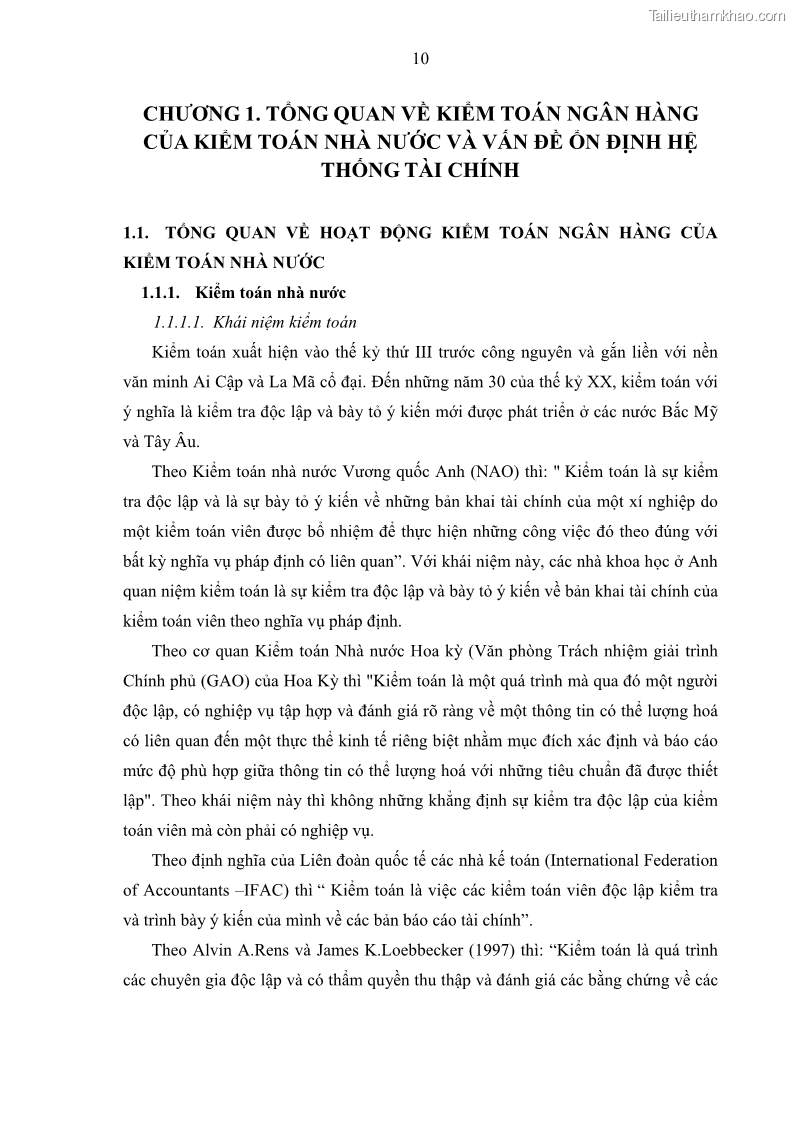 Tailieuthamkhao.com

10

CHƯƠNG 1. TỔNG QUAN VỀ KIỂM TOÁN NGÂN HÀNG CỦA KIỂM TOÁN NHÀ NƯỚC VÀ VẤN ĐỀ ỔN ĐỊNH HỆ THỐNG TÀI CHÍNH

1.1. TỔNG QUAN VỀ HOẠT ĐỘNG KIỂM TOÁN NGÂN HÀNG CỦA KIỂM TOÁN NHÀ NƯỚC

1.1.1. Kiểm toán nhà nước

1.1.1.1. Khái niệm kiểm toán

Kiểm toán xuất hiện vào thế kỷ thứ III trước công nguyên và gắn liền với nền văn minh Ai Cập và La Mã cổ đại. Đến những năm 30 của thế kỷ XX, kiểm toán với ý nghĩa là kiểm tra độc lập và bày tỏ ý kiến mới được phát triển ở các nước Bắc Mỹ và Tây Âu.

Theo Kiểm toán nhà nước Vương quốc Anh (NAO) thì: " Kiểm toán là sự kiểm tra độc lập và là sự bày tỏ ý kiến về những bản khai tài chính của một xí nghiệp do một kiểm toán viên được bổ nhiệm để thực hiện những công việc đó theo đúng với bất kỳ nghĩa vụ pháp định có liên quan". Với khái niệm này, các nhà khoa học ở Anh quan niệm kiểm toán là sự kiểm tra độc lập và bày tỏ ý kiến về bản khai tài chính của kiểm toán viên theo nghĩa vụ pháp định.

Theo cơ quan Kiểm toán Nhà nước Hoa kỳ (Văn phòng Trách nhiệm giải trình Chính phủ (GAO) của Hoa Kỳ thì "Kiểm toán là một quá trình mà qua đó một người độc lập, có nghiệp vụ tập hợp và đánh giá rõ ràng về một thông tin có thể lượng hoá có liên quan đến một thực thể kinh tế riêng biệt nhằm mục đích xác định và báo cáo mức độ phù hợp giữa thông tin có thể lượng hoá với những tiêu chuẩn đã được thiết lập". Theo khái niệm này thì không những khẳng định sự kiểm tra độc lập của kiểm toán viên mà còn phải có nghiệp vụ.

Theo định nghĩa của Liên đoàn quốc tế các nhà kế toán (International Federation of Accountants –IFAC) thì " Kiểm toán là việc các kiểm toán viên độc lập kiểm tra và trình bày ý kiến của mình về các bản báo cáo tài chính".

Theo Alvin A.Rens và James K.Loebbecker (1997) thì: "Kiểm toán là quá trình các chuyên gia độc lập và có thẩm quyền thu thập và đánh giá các bằng chứng về các